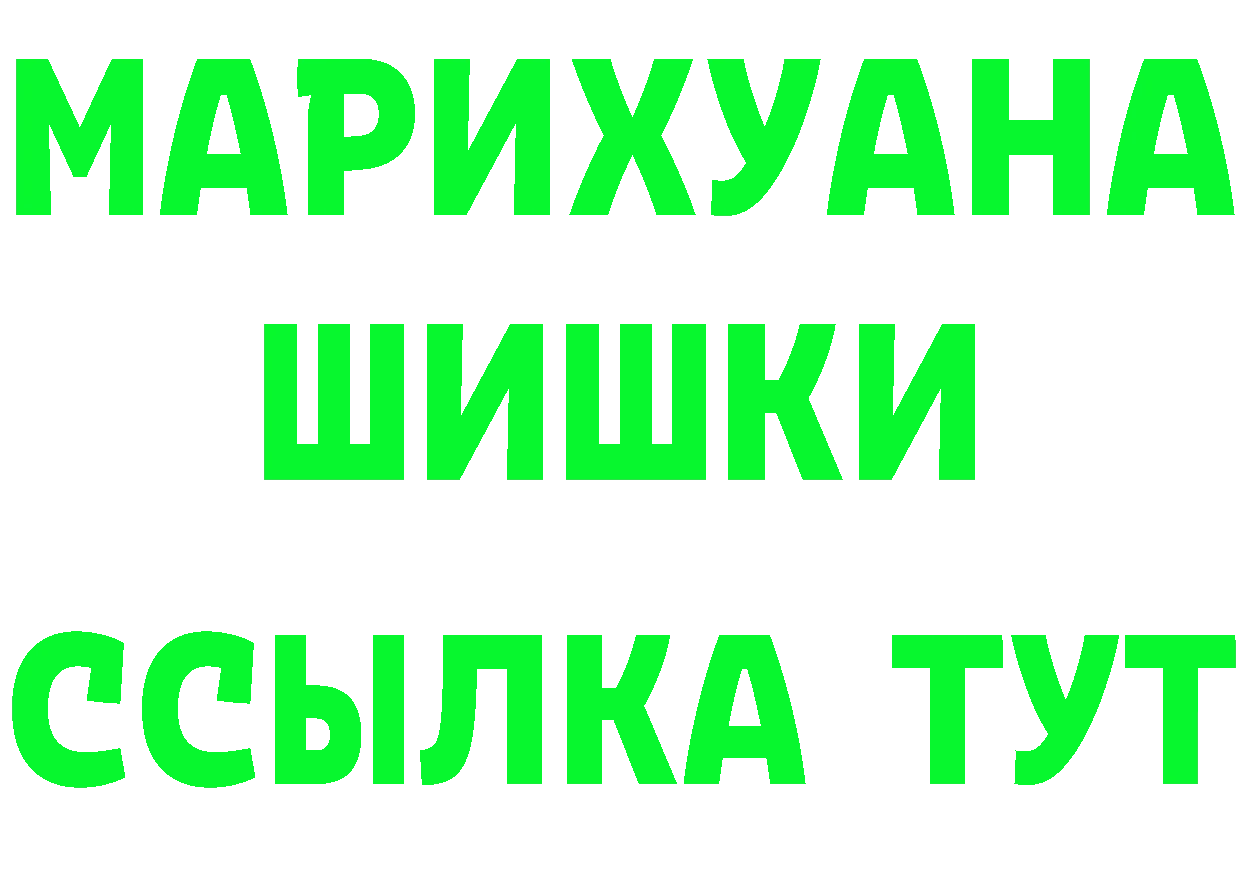 МАРИХУАНА ШИШКИ

ССЫЛКА ТУТ